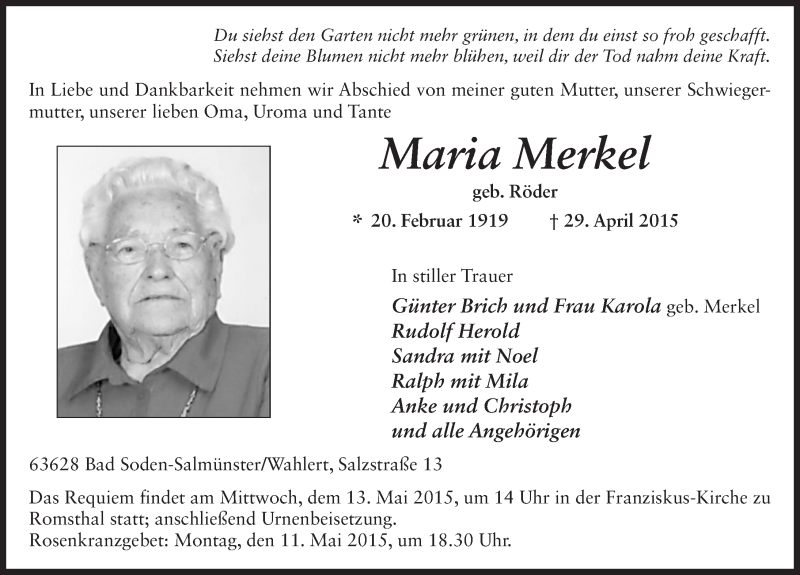 Du siehst den Garten nicht mehr grünen, in dem du einst so froh geschafft.
Siehst deine Blumen nicht mehr blühen, weil dir der Tod nahm deine Kraft.

In Liebe und Dankbarkeit nehmen wir Abschied von meiner guten Mutter, unserer Schwiegermutter, unserer lieben Oma, Uroma und Tante

Maria Merkel

geb. Röder

* 20. Februar 1919 † 29. April 2015

In stiller Trauer

Günter Brich und Frau Karola geb. Merkel
Rudolf Herold
Sandra mit Noel
Ralph mit Mila
Anke und Christoph
und alle Angehörigen

63628 Bad Soden-Salmünster/Wahlert, Salzstraße 13

Das Requiem findet am Mittwoch, dem 13. Mai 2015, um 14 Uhr in der Franziskus-Kirche zu Romsthal statt; anschließend Urnenbeisetzung.
Rosenkranzgebet: Montag, den 11. Mai 2015, um 18.30 Uhr.